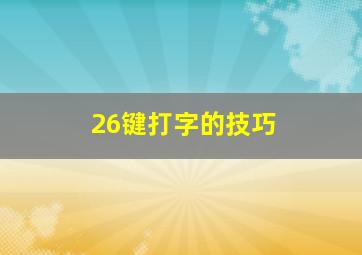 26键打字的技巧